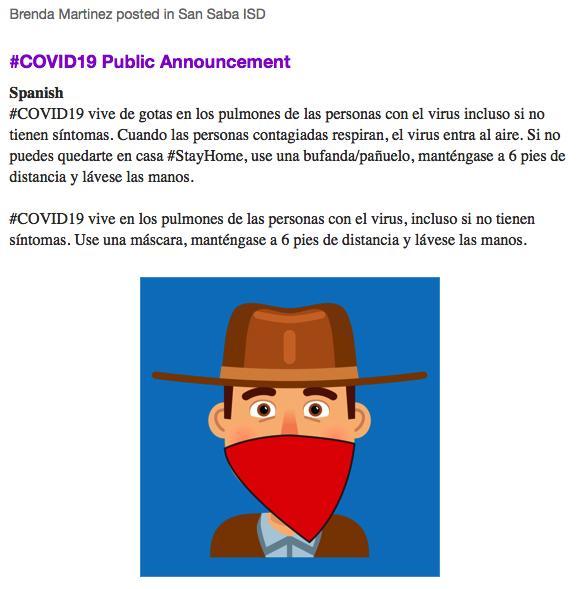 Brenda Martinez posted in San Saba ISD

#COVID19 Public Announcement

Spanish
#COVID19 vive de gotas en los pulmones de las personas con el virus incluso si no tienen síntomas. Cuando las personas contagiadas respiran, el virus entra al aire. Si no puedes quedarte en casa #StayHome, use una bufanda/pañuelo, manténgase a 6 pies de distancia y lávese las manos.

#COVID19 vive en los pulmones de las personas con el virus, incluso si no tienen síntomas. Use una máscara, manténgase a 6 pies de distancia y lávese las manos.